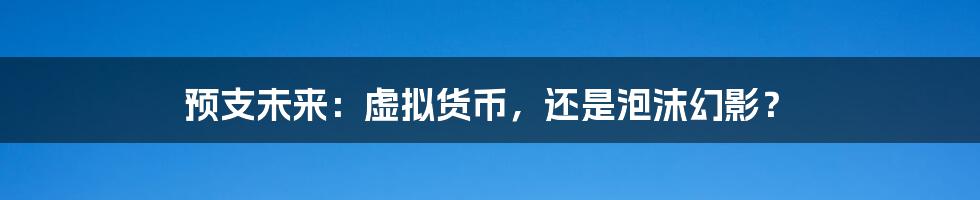 预支未来：虚拟货币，还是泡沫幻影？